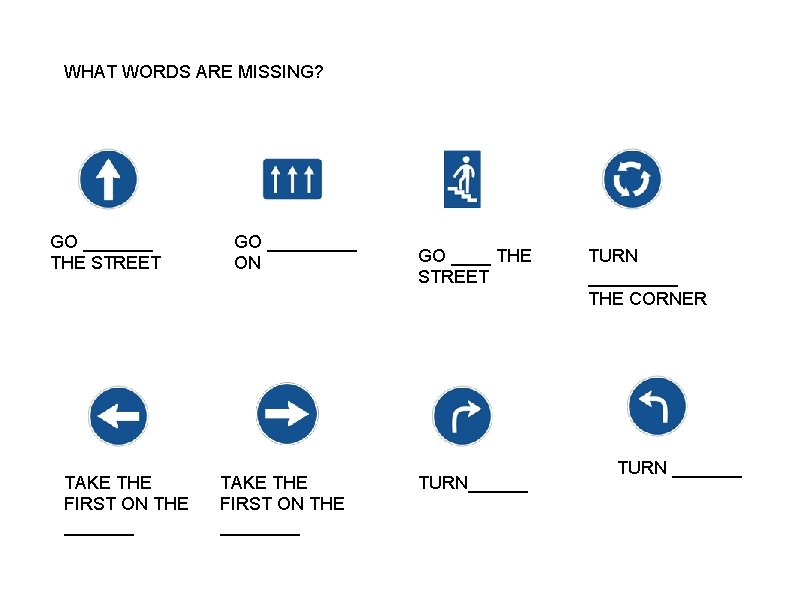 WHAT WORDS ARE MISSING?

GO _______ THE STREET

GO _________ ON

GO ____ THE STREET

TURN _________ THE CORNER

TAKE THE FIRST ON THE _______

TAKE THE FIRST ON THE ________

TURN______

TURN _______